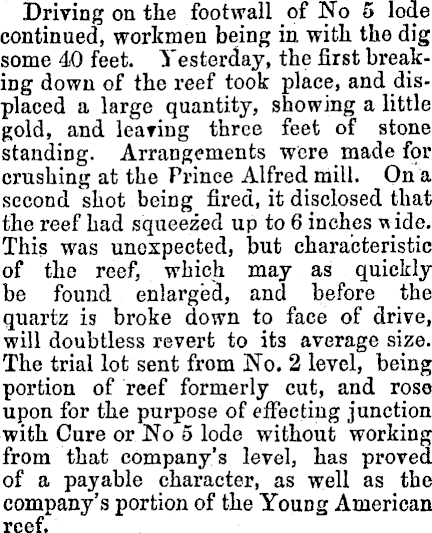 Driving on the footwall of No 5 lode continued, workmen being in with the dig some 40 feet. Yesterday, the first breaking down of the reef took place, and displaced a large quantity, showing a little gold, and leaving three feet of stone standing. Arrangements were made for crushing at the Prince Alfred mill. On a second shot being fired, it disclosed that the reef had squeezed up to 6 inches wide. This was unexpected, but characteristic of the reef, which may as quickly be found enlarged, and before the quartz is broke down to face of drive, will doubtless revert to its average size. The trial lot sent from No. 2 level, being portion of reef formerly cut, and rose upon for the purpose of effecting junction with Cure or No 5 lode without working from that company's level, has proved of a payable character, as well as the company's portion of the Young American reef.